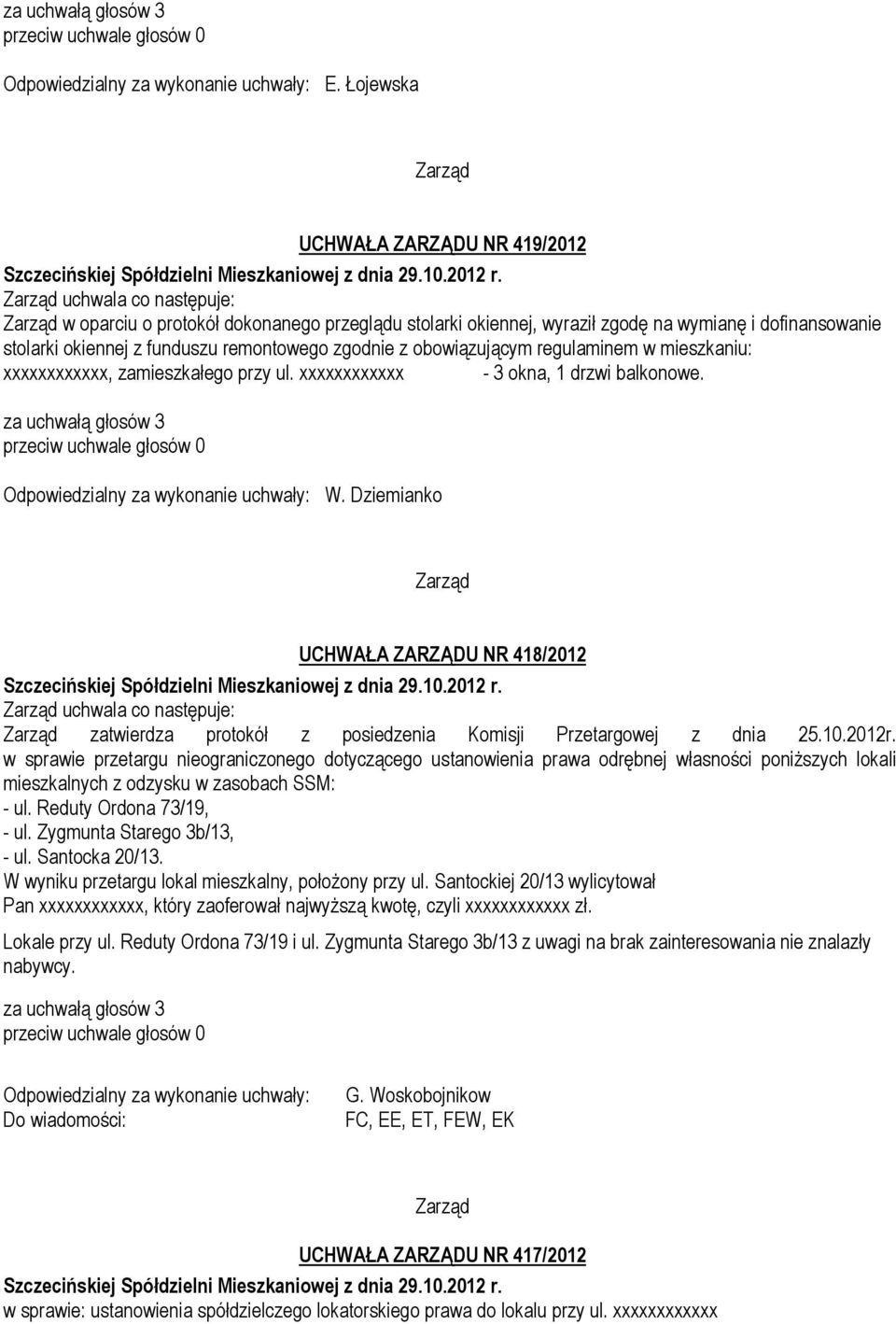 za uchwałą głosów 3
przeciw uchwale głosów 0

Odpowiedzialny za wykonanie uchwały: E. Łojewska

Zarząd

UCHWAŁA ZARZĄDU NR 419/2012
Szczecińskiej Spółdzielni Mieszkaniowej z dnia 29.10.2012 r.
Zarząd uchwala co następuje:
Zarząd w oparciu o protokół dokonanego przeglądu stolarki okiennej, wyraził zgodę na wymianę i dofinansowanie stolarki okiennej z funduszu remontowego zgodnie z obowiązującym regulaminem w mieszkaniu: xxxxxxxxxxxx, zamieszkałego przy ul. xxxxxxxxxxxx - 3 okna, 1 drzwi balkonowe.

za uchwałą głosów 3
przeciw uchwale głosów 0

Odpowiedzialny za wykonanie uchwały: W. Dziemianko

Zarząd

UCHWAŁA ZARZĄDU NR 418/2012
Szczecińskiej Spółdzielni Mieszkaniowej z dnia 29.10.2012 r.
Zarząd uchwala co następuje:
Zarząd zatwierdza protokół z posiedzenia Komisji Przetargowej z dnia 25.10.2012r. w sprawie przetargu nieograniczonego dotyczącego ustanowienia prawa odrębnej własności poniższych lokali mieszkalnych z odzysku w zasobach SSM:
- ul. Reduty Ordona 73/19,
- ul. Zygmunta Starego 3b/13,
- ul. Santocka 20/13.
W wyniku przetargu lokal mieszkalny, położony przy ul. Santockiej 20/13 wylicytował Pan xxxxxxxxxxxx, który zaoferował najwyższą kwotę, czyli xxxxxxxxxxxx zł.

Lokale przy ul. Reduty Ordona 73/19 i ul. Zygmunta Starego 3b/13 z uwagi na brak zainteresowania nie znalazły nabywcy.

za uchwałą głosów 3
przeciw uchwale głosów 0

Odpowiedzialny za wykonanie uchwały: G. Woskobojnikow
Do wiadomości: FC, EE, ET, FEW, EK

Zarząd

UCHWAŁA ZARZĄDU NR 417/2012
Szczecińskiej Spółdzielni Mieszkaniowej z dnia 29.10.2012 r.
w sprawie: ustanowienia spółdzielczego lokatorskiego prawa do lokalu przy ul. xxxxxxxxxxxx